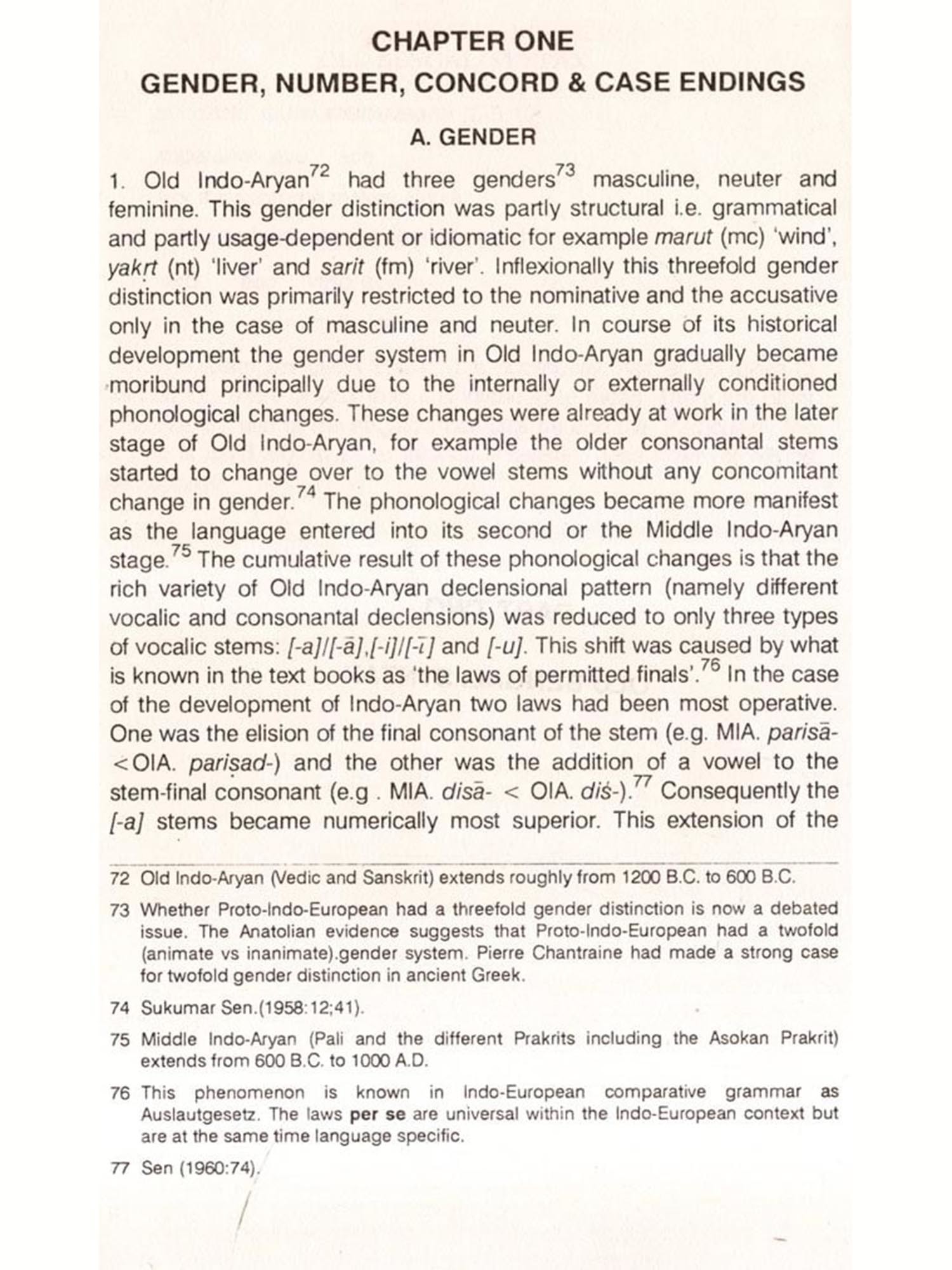 CHAPTER ONE

GENDER, NUMBER, CONCORD & CASE ENDINGS

A. GENDER

1. Old Indo-Aryan$^{72}$ had three genders$^{73}$ masculine, neuter and feminine. This gender distinction was partly structural i.e. grammatical and partly usage-dependent or idiomatic for example marut (mc) 'wind', yakṛt (nt) 'liver' and sarit (fm) 'river'. Inflexionally this threefold gender distinction was primarily restricted to the nominative and the accusative only in the case of masculine and neuter. In course of its historical development the gender system in Old Indo-Aryan gradually became moribund principally due to the internally or externally conditioned phonological changes. These changes were already at work in the later stage of Old Indo-Aryan, for example the older consonantal stems started to change over to the vowel stems without any concomitant change in gender.$^{74}$ The phonological changes became more manifest as the language entered into its second or the Middle Indo-Aryan stage.$^{75}$ The cumulative result of these phonological changes is that the rich variety of Old Indo-Aryan declensional pattern (namely different vocalic and consonantal declensions) was reduced to only three types of vocalic stems: [-a]/[-ā],[-i]/[-ī] and [-u]. This shift was caused by what is known in the text books as 'the laws of permitted finals'.$^{76}$ In the case of the development of Indo-Aryan two laws had been most operative. One was the elision of the final consonant of the stem (e.g. MIA. parisā- <OIA. pariṣad-) and the other was the addition of a vowel to the stem-final consonant (e.g . MIA. disā- < OIA. diś-).$^{77}$ Consequently the [-a] stems became numerically most superior. This extension of the

72 Old Indo-Aryan (Vedic and Sanskrit) extends roughly from 1200 B.C. to 600 B.C.

73 Whether Proto-Indo-European had a threefold gender distinction is now a debated issue. The Anatolian evidence suggests that Proto-Indo-European had a twofold (animate vs inanimate).gender system. Pierre Chantraine had made a strong case for twofold gender distinction in ancient Greek.

74 Sukumar Sen.(1958:12;41).

75 Middle Indo-Aryan (Pali and the different Prakrits including the Asokan Prakrit) extends from 600 B.C. to 1000 A.D.

76 This phenomenon is known in Indo-European comparative grammar as Auslautgesetz. The laws per se are universal within the Indo-European context but are at the same time language specific.

77 Sen (1960:74).